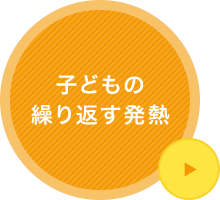 子どもの
繰り返す発熱